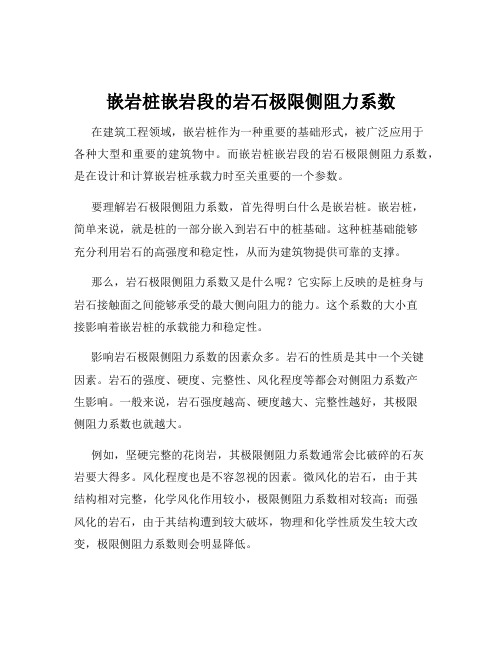 嵌岩桩嵌岩段的岩石极限侧阻力系数

在建筑工程领域，嵌岩桩作为一种重要的基础形式，被广泛应用于各种大型和重要的建筑物中。而嵌岩桩嵌岩段的岩石极限侧阻力系数，是在设计和计算嵌岩桩承载力时至关重要的一个参数。

要理解岩石极限侧阻力系数，首先得明白什么是嵌岩桩。嵌岩桩，简单来说，就是桩的一部分嵌入到岩石中的桩基础。这种桩基础能够充分利用岩石的高强度和稳定性，从而为建筑物提供可靠的支撑。

那么，岩石极限侧阻力系数又是什么呢？它实际上反映的是桩身与岩石接触面之间能够承受的最大侧向阻力的能力。这个系数的大小直接影响着嵌岩桩的承载能力和稳定性。

影响岩石极限侧阻力系数的因素众多。岩石的性质是其中一个关键因素。岩石的强度、硬度、完整性、风化程度等都会对侧阻力系数产生影响。一般来说，岩石强度越高、硬度越大、完整性越好，其极限侧阻力系数也就越大。

例如，坚硬完整的花岗岩，其极限侧阻力系数通常会比破碎的石灰岩要大得多。风化程度也是不容忽视的因素。微风化的岩石，由于其结构相对完整，化学风化作用较小，极限侧阻力系数相对较高；而强风化的岩石，由于其结构遭到较大破坏，物理和化学性质发生较大改变，极限侧阻力系数则会明显降低。